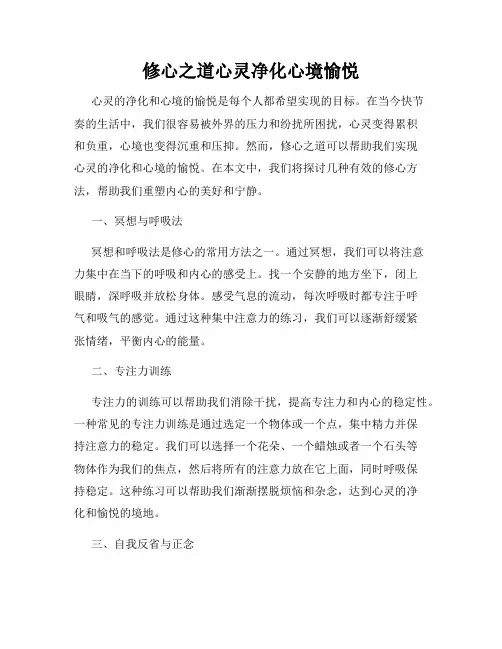 修心之道心灵净化心境愉悦

心灵的净化和心境的愉悦是每个人都希望实现的目标。在当今快节奏的生活中，我们很容易被外界的压力和纷扰所困扰，心灵变得累积和负重，心境也变得沉重和压抑。然而，修心之道可以帮助我们实现心灵的净化和心境的愉悦。在本文中，我们将探讨几种有效的修心方法，帮助我们重塑内心的美好和宁静。

一、冥想与呼吸法

冥想和呼吸法是修心的常用方法之一。通过冥想，我们可以将注意力集中在当下的呼吸和内心的感受上。找一个安静的地方坐下，闭上眼睛，深呼吸并放松身体。感受气息的流动，每次呼吸时都专注于呼气和吸气的感觉。通过这种集中注意力的练习，我们可以逐渐舒缓紧张情绪，平衡内心的能量。

二、专注力训练

专注力的训练可以帮助我们消除干扰，提高专注力和内心的稳定性。一种常见的专注力训练是通过选定一个物体或一个点，集中精力并保持注意力的稳定。我们可以选择一个花朵、一个蜡烛或者一个石头等物体作为我们的焦点，然后将所有的注意力放在它上面，同时呼吸保持稳定。这种练习可以帮助我们渐渐摆脱烦恼和杂念，达到心灵的净化和愉悦的境地。

三、自我反省与正念